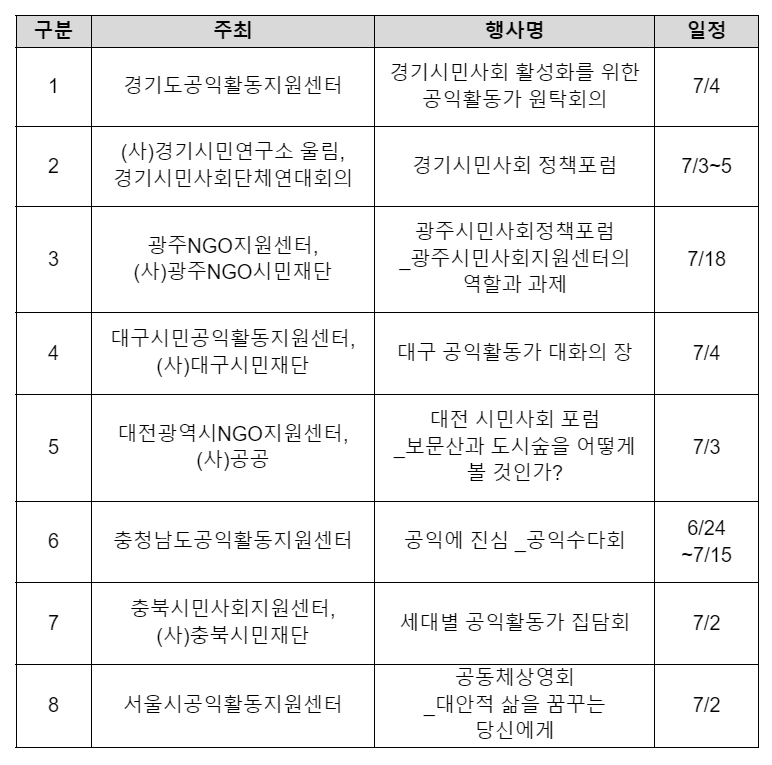 | 구분 | 주최 | 행사명 | 일정 |
|---|---|---|---|
| 1 | 경기도공익활동지원센터 | 경기시민사회 활성화를 위한 공익활동가 원탁회의 | 7/4 |
| 2 | (사)경기시민연구소 울림, 경기시민사회단체연대회의 | 경기시민사회 정책포럼 | 7/3~5 |
| 3 | 광주NGO지원센터, (사)광주NGO시민재단 | 광주시민사회정책포럼 _광주시민사회지원센터의 역할과 과제 | 7/18 |
| 4 | 대구시민공익활동지원센터, (사)대구시민재단 | 대구 공익활동가 대화의 장 | 7/4 |
| 5 | 대전광역시NGO지원센터, (사)공공 | 대전 시민사회 포럼 _보문산과 도시숲을 어떻게 볼 것인가? | 7/3 |
| 6 | 충청남도공익활동지원센터 | 공익에 진심 _공익수다회 | 6/24 ~7/15 |
| 7 | 충북시민사회지원센터, (사)충북시민재단 | 세대별 공익활동가 집담회 | 7/2 |
| 8 | 서울시공익활동지원센터 | 공동체상영회 _대안적 삶을 꿈꾸는 당신에게 | 7/2 |